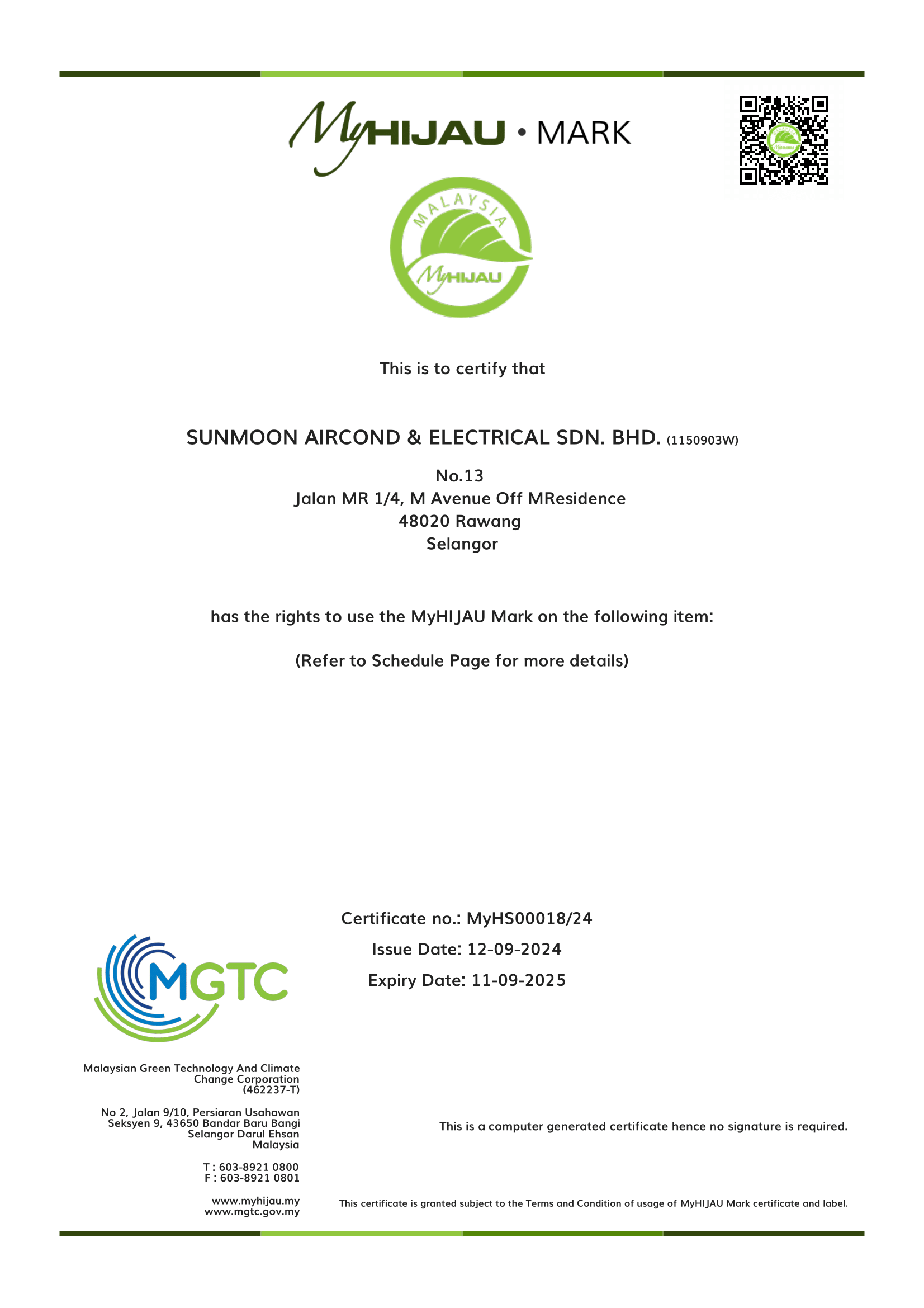 MyHIJAU • MARK

MALAYSIA
MyHIJAU

This is to certify that

SUNMOON AIRCOND & ELECTRICAL SDN. BHD. (1150903W)

No.13
Jalan MR 1/4, M Avenue Off MResidence
48020 Rawang
Selangor

has the rights to use the MyHIJAU Mark on the following item:

(Refer to Schedule Page for more details)

Certificate no.: MyHS00018/24
Issue Date: 12-09-2024
Expiry Date: 11-09-2025

MGTC

Malaysian Green Technology And Climate Change Corporation
(462237-T)

No 2, Jalan 9/10, Persiaran Usahawan
Seksyen 9, 43650 Bandar Baru Bangi
Selangor Darul Ehsan
Malaysia

T : 603-8921 0800
F : 603-8921 0801

www.myhijau.my
www.mgtc.gov.my

This is a computer generated certificate hence no signature is required.

This certificate is granted subject to the Terms and Condition of usage of MyHIJAU Mark certificate and label.